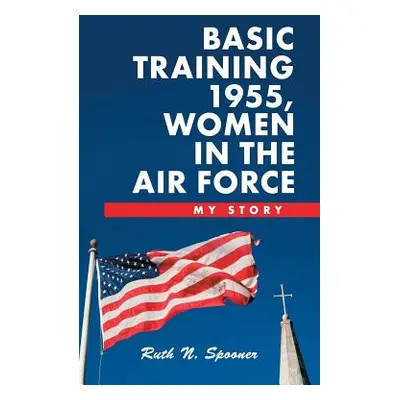 BASIC TRAINING 1955, WOMEN IN THE AIR FORCE

MY STORY

Ruth N. Spooner